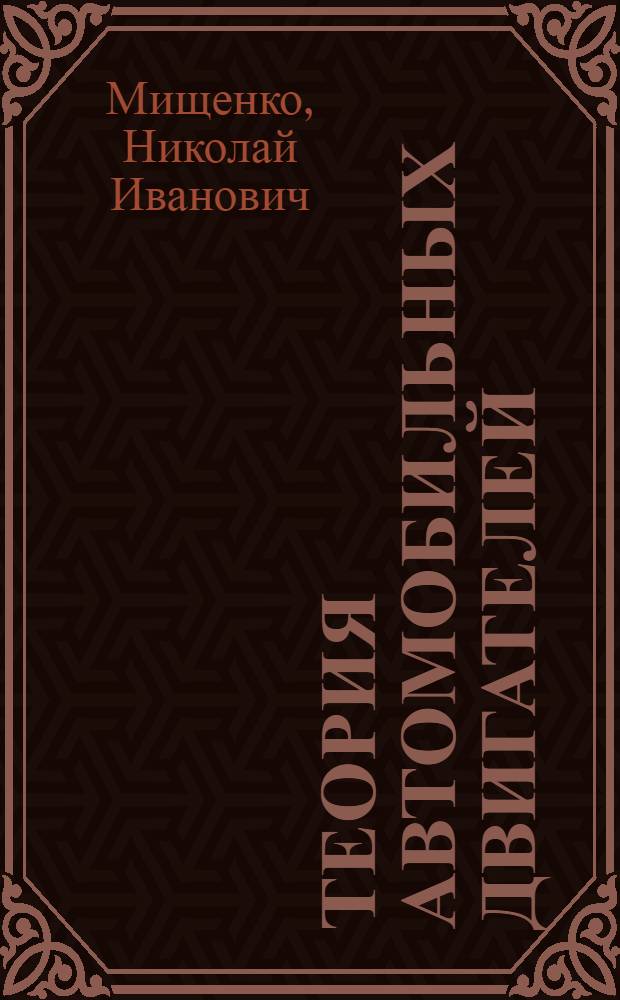 Мищенко, Николай Иванович

ТЕОРИЯ АВТОМОБИЛЬНЫХ ДВИГАТЕЛЕЙ